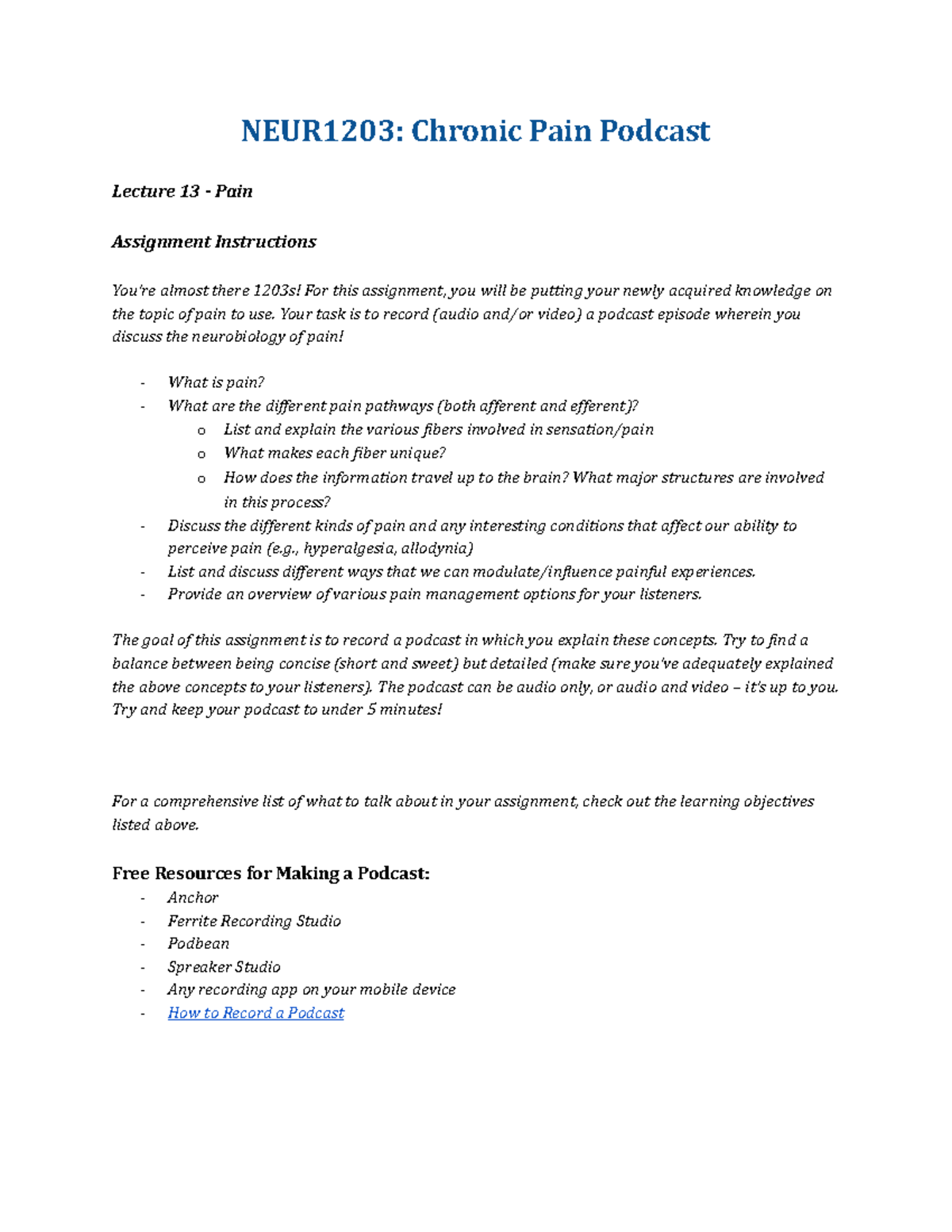 NEUR1203: Chronic Pain Podcast

Lecture 13 - Pain

Assignment Instructions

You're almost there 1203s! For this assignment, you will be putting your newly acquired knowledge on the topic of pain to use. Your task is to record (audio and/or video) a podcast episode wherein you discuss the neurobiology of pain!

- What is pain?
- What are the different pain pathways (both afferent and efferent)?
  o List and explain the various fibers involved in sensation/pain
  o What makes each fiber unique?
  o How does the information travel up to the brain? What major structures are involved in this process?
- Discuss the different kinds of pain and any interesting conditions that affect our ability to perceive pain (e.g., hyperalgesia, allodynia)
- List and discuss different ways that we can modulate/influence painful experiences.
- Provide an overview of various pain management options for your listeners.

The goal of this assignment is to record a podcast in which you explain these concepts. Try to find a balance between being concise (short and sweet) but detailed (make sure you've adequately explained the above concepts to your listeners). The podcast can be audio only, or audio and video – it's up to you. Try and keep your podcast to under 5 minutes!

For a comprehensive list of what to talk about in your assignment, check out the learning objectives listed above.

Free Resources for Making a Podcast:
- Anchor
- Ferrite Recording Studio
- Podbean
- Spreaker Studio
- Any recording app on your mobile device
- How to Record a Podcast